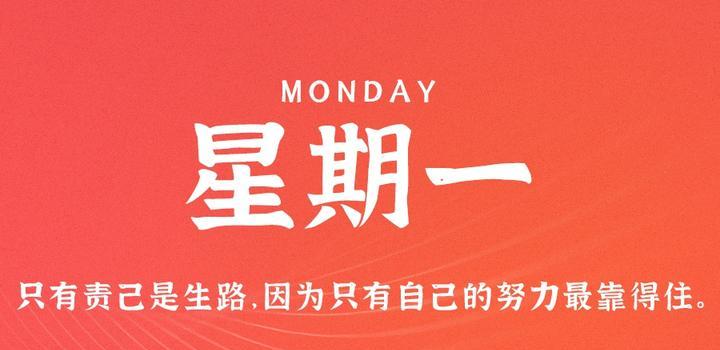 MONDAY

星期一

只有责己是生路,因为只有自己的努力最靠得住。